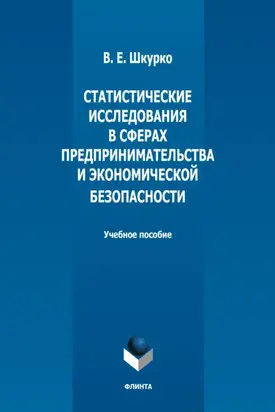 В. Е. Шкурко

СТАТИСТИЧЕСКИЕ ИССЛЕДОВАНИЯ В СФЕРАХ ПРЕДПРИНИМАТЕЛЬСТВА И ЭКОНОМИЧЕСКОЙ БЕЗОПАСНОСТИ

Учебное пособие

ФЛИНТА